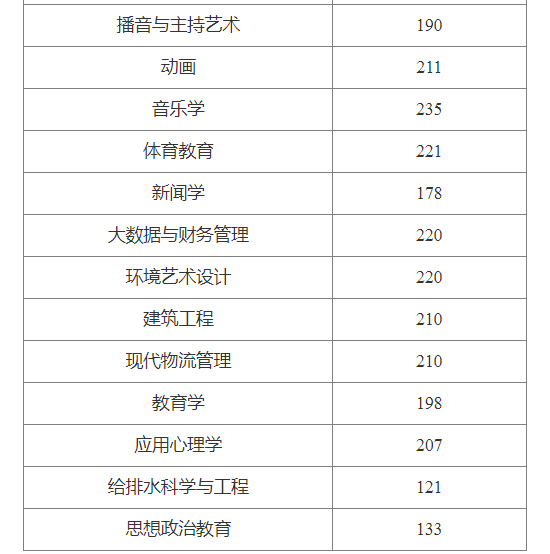 | 播音与主持艺术 | 190 |
|---|---|
| 动画 | 211 |
| 音乐学 | 235 |
| 体育教育 | 221 |
| 新闻学 | 178 |
| 大数据与财务管理 | 220 |
| 环境艺术设计 | 220 |
| 建筑工程 | 210 |
| 现代物流管理 | 210 |
| 教育学 | 198 |
| 应用心理学 | 207 |
| 给排水科学与工程 | 121 |
| 思想政治教育 | 133 |